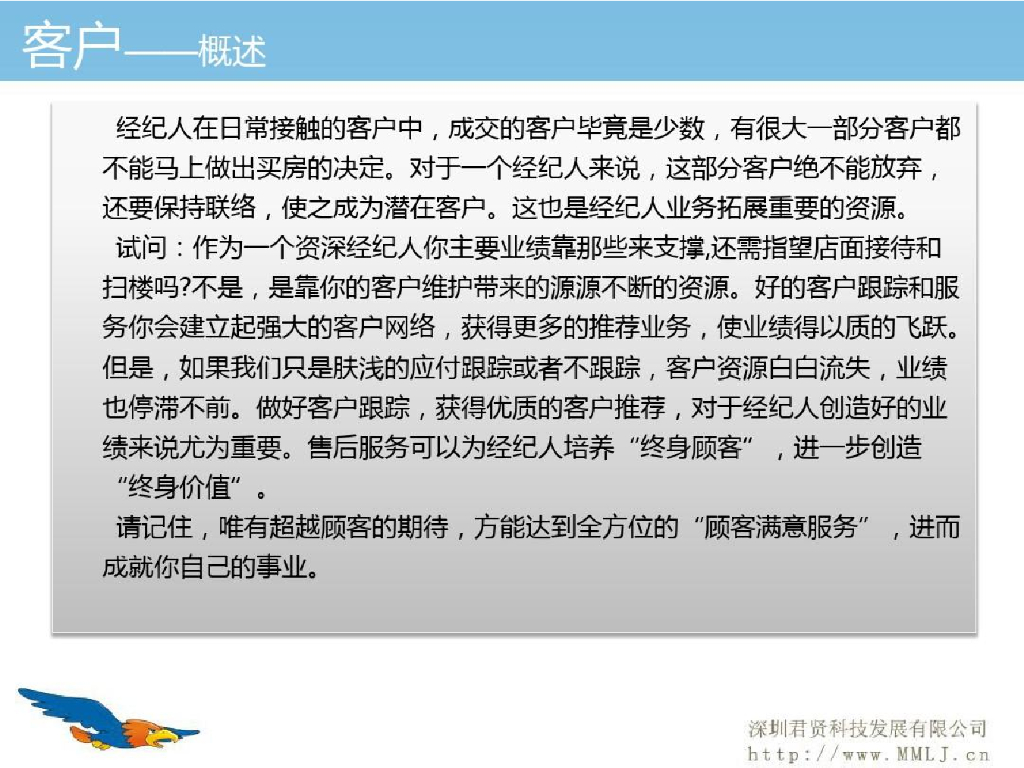 客户——概述

经纪人在日常接触的客户中，成交的客户毕竟是少数，有很大一部分客户都不能马上做出买房的决定。对于一个经纪人来说，这部分客户绝不能放弃，还要保持联络，使之成为潜在客户。这也是经纪人业务拓展重要的资源。

试问：作为一个资深经纪人你主要业绩靠那些来支撑,还需指望店面接待和扫楼吗?不是，是靠你的客户维护带来的源源不断的资源。好的客户跟踪和服务你会建立起强大的客户网络，获得更多的推荐业务，使业绩得以质的飞跃。但是，如果我们只是肤浅的应付跟踪或者不跟踪，客户资源白白流失，业绩也停滞不前。做好客户跟踪，获得优质的客户推荐，对于经纪人创造好的业绩来说尤为重要。售后服务可以为经纪人培养“终身顾客”，进一步创造“终身价值”。

请记住，唯有超越顾客的期待，方能达到全方位的“顾客满意服务”，进而成就你自己的事业。

深圳君贤科技发展有限公司
http://www.MMLJ.cn